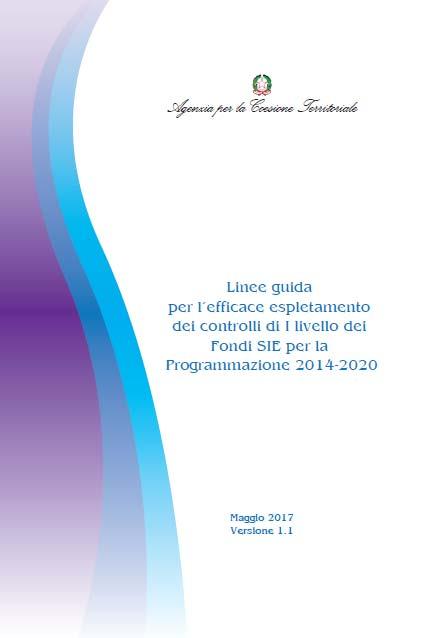 Agenzia per la Coesione Territoriale

Linee guida per l'efficace espletamento dei controlli di I livello dei Fondi SIE per la Programmazione 2014-2020

Maggio 2017
Versione 1.1